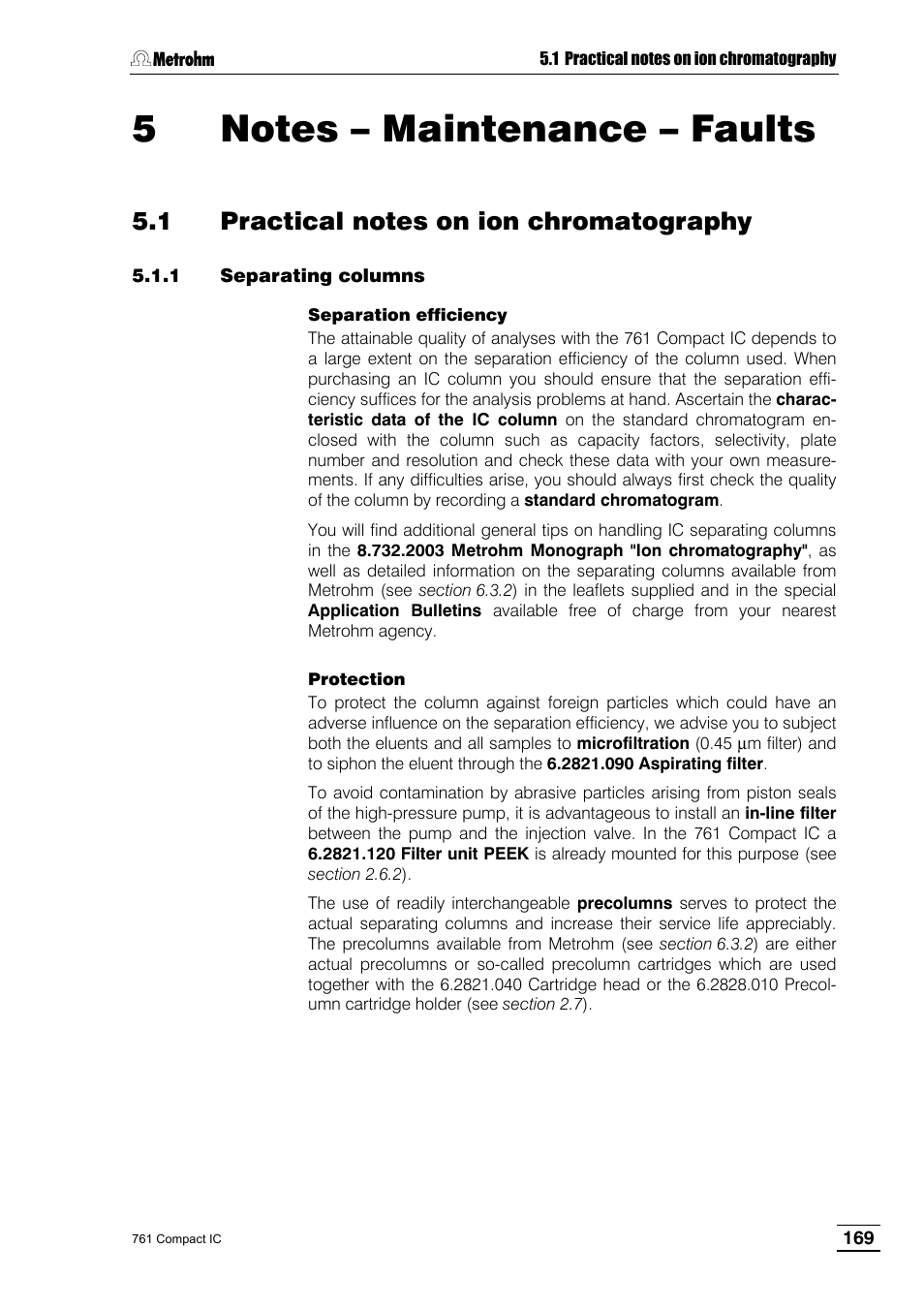 Metrohm

5.1 Practical notes on ion chromatography

5 Notes – Maintenance – Faults

5.1 Practical notes on ion chromatography

5.1.1 Separating columns

Separation efficiency

The attainable quality of analyses with the 761 Compact IC depends to a large extent on the separation efficiency of the column used. When purchasing an IC column you should ensure that the separation efficiency suffices for the analysis problems at hand. Ascertain the characteristic data of the IC column on the standard chromatogram enclosed with the column such as capacity factors, selectivity, plate number and resolution and check these data with your own measurements. If any difficulties arise, you should always first check the quality of the column by recording a standard chromatogram.

You will find additional general tips on handling IC separating columns in the 8.732.2003 Metrohm Monograph "Ion chromatography", as well as detailed information on the separating columns available from Metrohm (see section 6.3.2) in the leaflets supplied and in the special Application Bulletins available free of charge from your nearest Metrohm agency.

Protection

To protect the column against foreign particles which could have an adverse influence on the separation efficiency, we advise you to subject both the eluents and all samples to microfiltration (0.45 µm filter) and to siphon the eluent through the 6.2821.090 Aspirating filter.

To avoid contamination by abrasive particles arising from piston seals of the high-pressure pump, it is advantageous to install an in-line filter between the pump and the injection valve. In the 761 Compact IC a 6.2821.120 Filter unit PEEK is already mounted for this purpose (see section 2.6.2).

The use of readily interchangeable precolumns serves to protect the actual separating columns and increase their service life appreciably. The precolumns available from Metrohm (see section 6.3.2) are either actual precolumns or so-called precolumn cartridges which are used together with the 6.2821.040 Cartridge head or the 6.2828.010 Precolumn cartridge holder (see section 2.7).

761 Compact IC

169